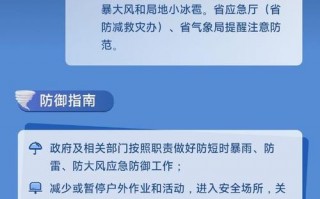 暴大风和局地小冰雹。省应急厅（省防减救灾办）、省气象局提醒注意防范。

防御指南

政府及相关部门按照职责做好防短时暴雨、防雷、防大风应急防御工作；

减少或暂停户外作业和活动，进入安全场所，关